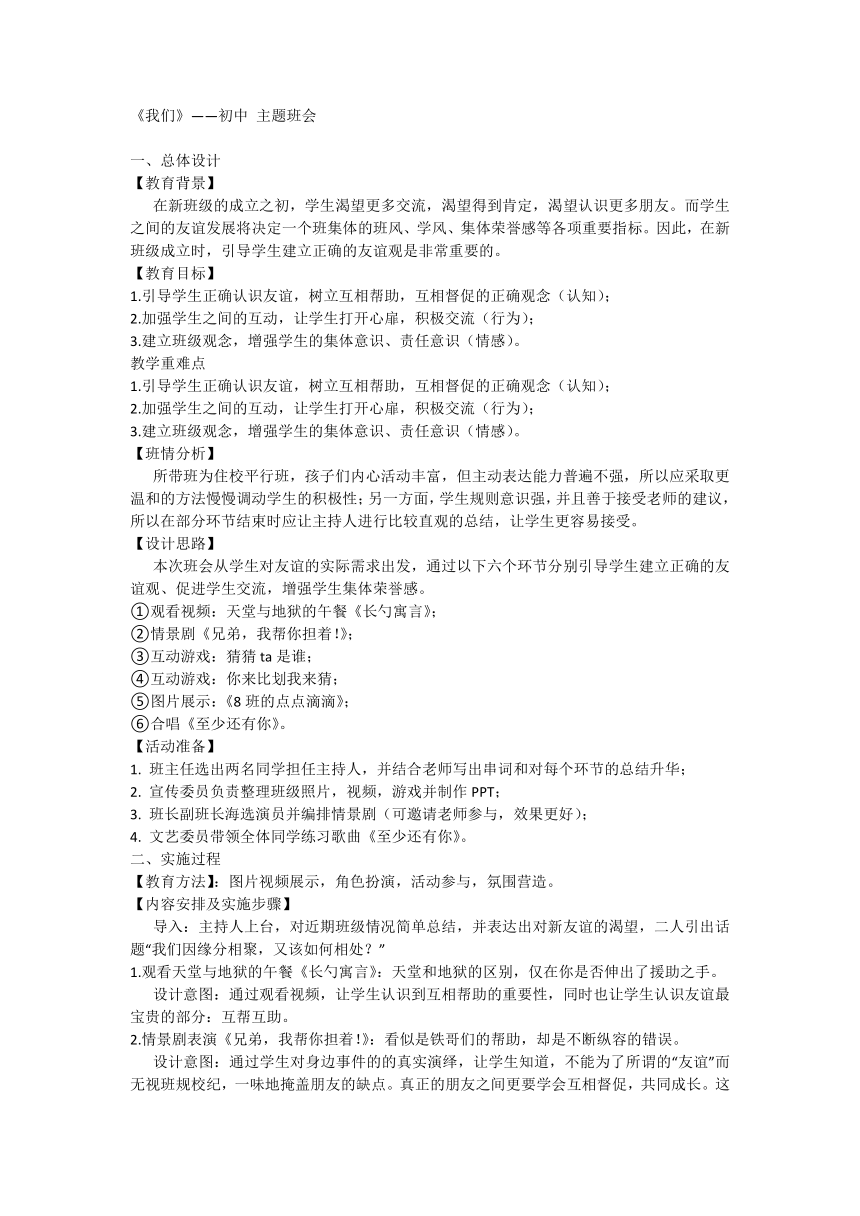 《我们》——初中 主题班会

一、总体设计
【教育背景】
在新班级的成立之初，学生渴望更多交流，渴望得到肯定，渴望认识更多朋友。而学生之间的友谊发展将决定一个班集体的班风、学风、集体荣誉感等各项重要指标。因此，在新班级成立时，引导学生建立正确的友谊观是非常重要的。
【教育目标】
1.引导学生正确认识友谊，树立互相帮助，互相督促的正确观念（认知）；
2.加强学生之间的互动，让学生打开心扉，积极交流（行为）；
3.建立班级观念，增强学生的集体意识、责任意识（情感）。
教学重难点
1.引导学生正确认识友谊，树立互相帮助，互相督促的正确观念（认知）；
2.加强学生之间的互动，让学生打开心扉，积极交流（行为）；
3.建立班级观念，增强学生的集体意识、责任意识（情感）。
【班情分析】
所带班为住校平行班，孩子们内心活动丰富，但主动表达能力普遍不强，所以应采取更温和的方法慢慢调动学生的积极性；另一方面，学生规则意识强，并且善于接受老师的建议，所以在部分环节结束时应让主持人进行比较直观的总结，让学生更容易接受。
【设计思路】
本次班会从学生对友谊的实际需求出发，通过以下六个环节分别引导学生建立正确的友谊观、促进学生交流，增强学生集体荣誉感。
①观看视频：天堂与地狱的午餐《长勺寓言》；
②情景剧《兄弟，我帮你担着！》；
③互动游戏：猜猜 ta 是谁；
④互动游戏：你来比划我来猜；
⑤图片展示：《8 班的点点滴滴》；
⑥合唱《至少还有你》。
【活动准备】
1. 班主任选出两名同学担任主持人，并结合老师写出串词和对每个环节的总结升华；
2. 宣传委员负责整理班级照片，视频，游戏并制作 PPT；
3. 班长副班长海选演员并编排情景剧（可邀请老师参与，效果更好）；
4. 文艺委员带领全体同学练习歌曲《至少还有你》。
二、实施过程
【教育方法】：图片视频展示，角色扮演，活动参与，氛围营造。
【内容安排及实施步骤】
导入：主持人上台，对近期班级情况简单总结，并表达出对新友谊的渴望，二人引出话题“我们因缘分相聚，又该如何相处？”
1.观看天堂与地狱的午餐《长勺寓言》：天堂和地狱的区别，仅在你是否伸出了援助之手。
设计意图：通过观看视频，让学生认识到互相帮助的重要性，同时也让学生认识友谊最宝贵的部分：互帮互助。
2.情景剧表演《兄弟，我帮你担着！》：看似是铁哥们的帮助，却是不断纵容的错误。
设计意图：通过学生对身边事件的的真实演绎，让学生知道，不能为了所谓的“友谊”而无视班规校纪，一味地掩盖朋友的缺点。真正的朋友之间更要学会互相督促，共同成长。这